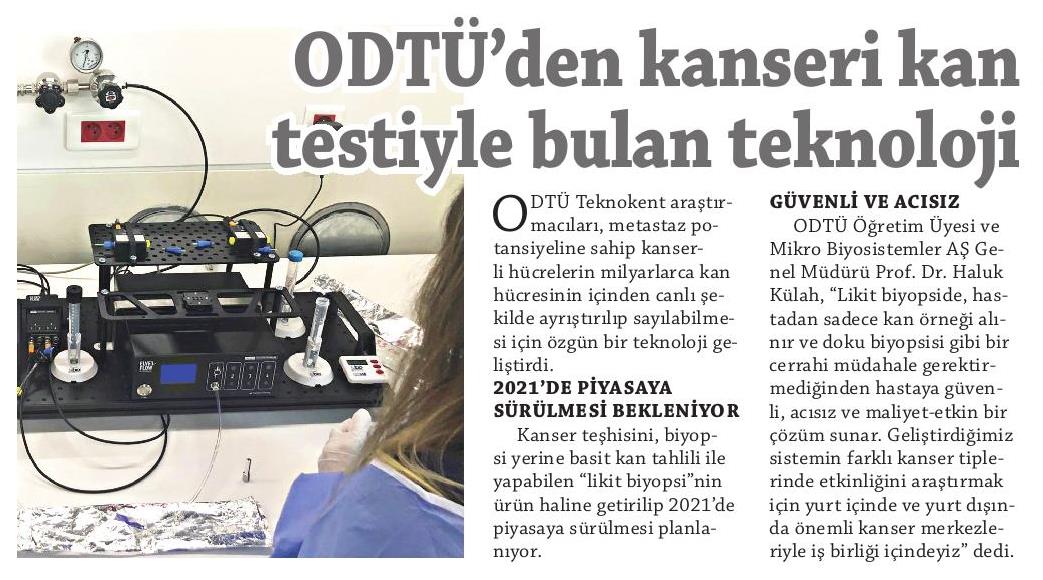 ODTÜ'den kanseri kan testiyle bulan teknoloji

ODTÜ Teknokent araştırmacıları, metastaz potansiyeline sahip kanserli hücrelerin milyarlarca kan hücresinin içinden canlı şekilde ayrıştırılıp sayılabilmesi için özgün bir teknoloji geliştirdi.

2021'DE PİYASAYA SÜRÜLMESİ BEKLENİYOR

Kanser teşhisini, biyopsi yerine basit kan tahlili ile yapabilen "likit biyopsi"nin ürün haline getirilip 2021'de piyasaya sürülmesi planlanıyor.

GÜVENLİ VE ACISIZ

ODTÜ Öğretim Üyesi ve Mikro Biyosistemler AŞ Genel Müdürü Prof. Dr. Haluk Külah, "Likit biyopside, hastadan sadece kan örneği alınır ve doku biyopsisi gibi bir cerrahi müdahale gerektirmediğinden hastaya güvenli, acısız ve maliyet-etkin bir çözüm sunar. Geliştirdiğimiz sistemin farklı kanser tiplerinde etkinliğini araştırmak için yurt içinde ve yurt dışında önemli kanser merkezleriyle iş birliği içindeyiz" dedi.